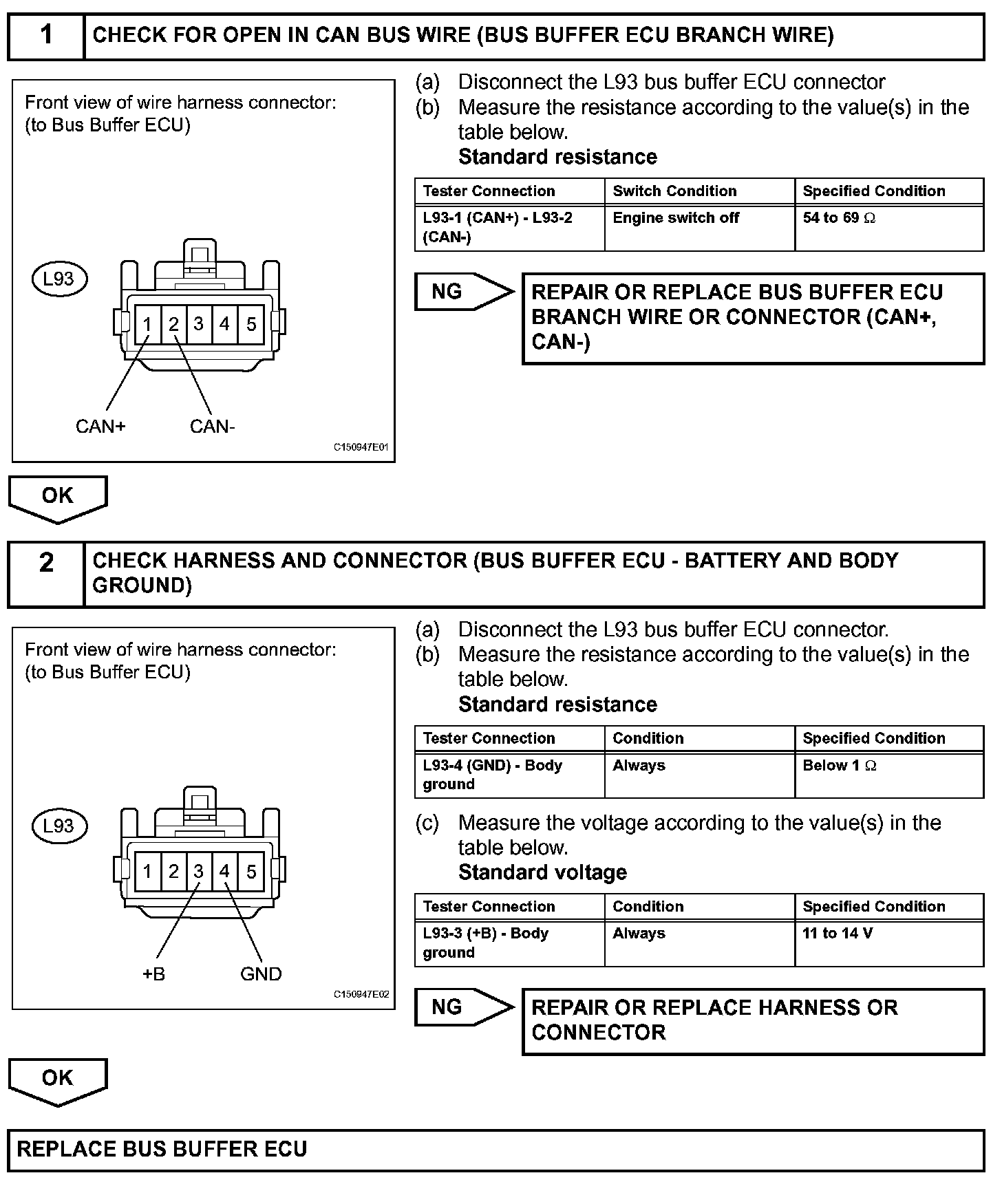 1 CHECK FOR OPEN IN CAN BUS WIRE (BUS BUFFER ECU BRANCH WIRE)

Front view of wire harness connector:
(to Bus Buffer ECU)

L93

1 2 3 4 5

CAN+ CAN-

C150947E01

(a) Disconnect the L93 bus buffer ECU connector
(b) Measure the resistance according to the value(s) in the table below.
Standard resistance

| Tester Connection | Switch Condition | Specified Condition |
|---|---|---|
| L93-1 (CAN+) - L93-2 (CAN-) | Engine switch off | 54 to 69 $\Omega$ |

NG

REPAIR OR REPLACE BUS BUFFER ECU BRANCH WIRE OR CONNECTOR (CAN+, CAN-)

OK

2 CHECK HARNESS AND CONNECTOR (BUS BUFFER ECU - BATTERY AND BODY GROUND)

Front view of wire harness connector:
(to Bus Buffer ECU)

L93

1 2 3 4 5

+B GND

C150947E02

(a) Disconnect the L93 bus buffer ECU connector.
(b) Measure the resistance according to the value(s) in the table below.
Standard resistance

| Tester Connection | Condition | Specified Condition |
|---|---|---|
| L93-4 (GND) - Body ground | Always | Below 1 $\Omega$ |

(c) Measure the voltage according to the value(s) in the table below.
Standard voltage

| Tester Connection | Condition | Specified Condition |
|---|---|---|
| L93-3 (+B) - Body ground | Always | 11 to 14 V |

NG

REPAIR OR REPLACE HARNESS OR CONNECTOR

OK

REPLACE BUS BUFFER ECU